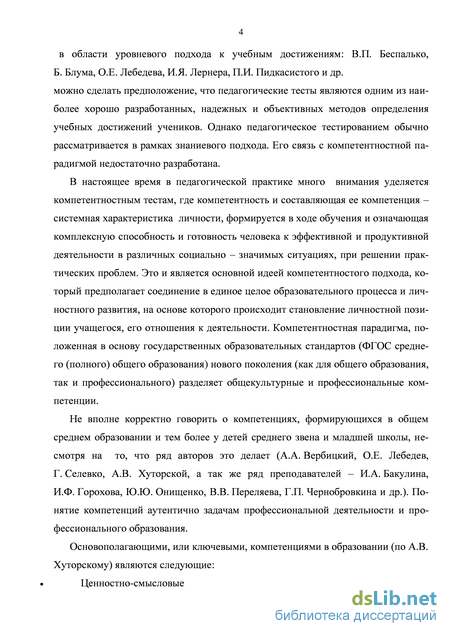 4

в области уровневого подхода к учебным достижениям: В.П. Беспалько, Б. Блума, О.Е. Лебедева, И.Я. Лернера, П.И. Пидкасистого и др.
можно сделать предположение, что педагогические тесты являются одним из наиболее хорошо разработанных, надежных и объективных методов определения учебных достижений учеников. Однако педагогическое тестированием обычно рассматривается в рамках знаниевого подхода. Его связь с компетентностной парадигмой недостаточно разработана.

В настоящее время в педагогической практике много внимания уделяется компетентностным тестам, где компетентность и составляющая ее компетенция – системная характеристика личности, формируется в ходе обучения и означающая комплексную способность и готовность человека к эффективной и продуктивной деятельности в различных социально – значимых ситуациях, при решении практических проблем. Это и является основной идеей компетентностого подхода, который предполагает соединение в единое целое образовательного процесса и личностного развития, на основе которого происходит становление личностной позиции учащегося, его отношения к деятельности. Компетентностная парадигма, положенная в основу государственных образовательных стандартов (ФГОС среднего (полного) общего образования) нового поколения (как для общего образования, так и профессионального) разделяет общекультурные и профессиональные компетенции.

Не вполне корректно говорить о компетенциях, формирующихся в общем среднем образовании и тем более у детей среднего звена и младшей школы, несмотря на то, что ряд авторов это делает (А.А. Вербицкий, О.Е. Лебедев, Г. Селевко, А.В. Хуторской, а так же ряд преподавателей – И.А. Бакулина, И.Ф. Горохова, Ю.Ю. Онищенко, В.В. Переляева, Г.П. Чернобровкина и др.). Понятие компетенций аутентично задачам профессиональной деятельности и профессионального образования.

Основополагающими, или ключевыми, компетенциями в образовании (по А.В. Хуторскому) являются следующие:

• Ценностно-смысловые

dsLib.net
библиотека диссертаций